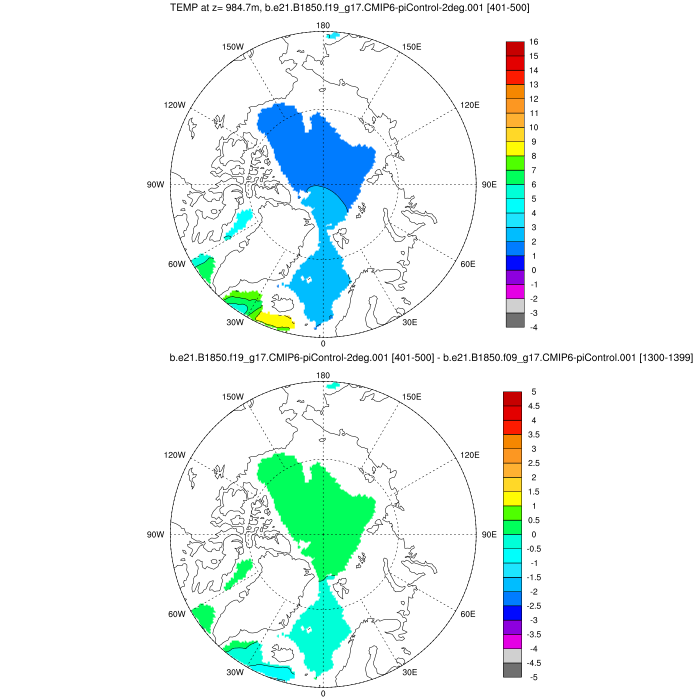 TEMP at z= 984.7m, b.e21.B1850.f19_g17.CMIP6-piControl-2deg.001 [401-500]

180
150W
150E
120W
120E
90W
90E
60W
60E
30W
30E
0

16
15
14
13
12
11
10
9
8
7
6
5
4
3
2
1
0
-1
-2
-3
-4

b.e21.B1850.f19_g17.CMIP6-piControl-2deg.001 [401-500] - b.e21.B1850.f09_g17.CMIP6-piControl.001 [1300-1399]

180
150W
150E
120W
120E
90W
90E
60W
60E
30W
30E
0

5
4.5
4
3.5
3
2.5
2
1.5
1
0.5
0
-0.5
-1
-1.5
-2
-2.5
-3
-3.5
-4
-4.5
-5